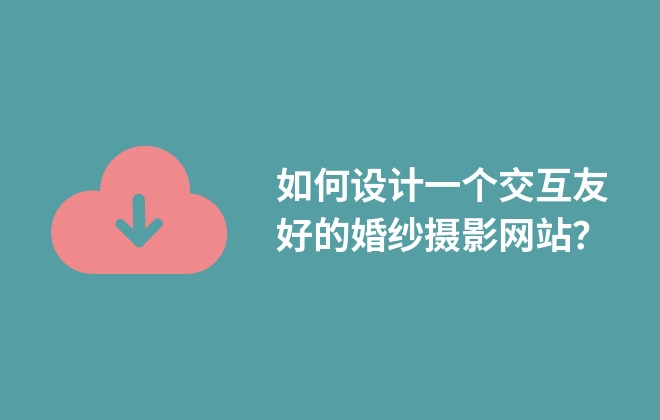 如何设计一个交互友好的婚纱摄影网站?